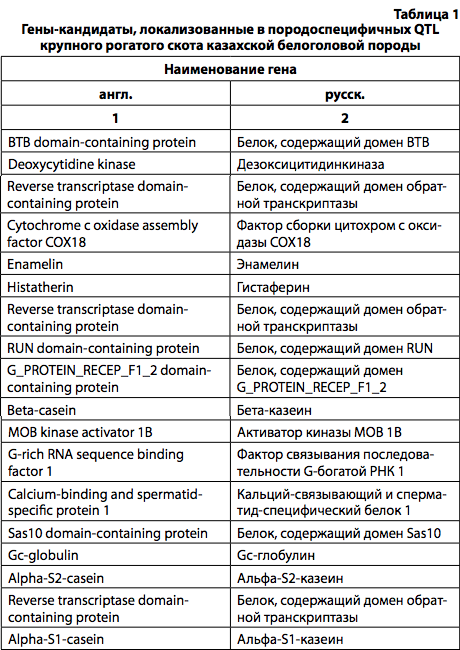 Таблица 1
Гены-кандидаты, локализованные в породоспецифичных QTL крупного рогатого скота казахской белоголовой породы

| Наименование гена | |
|---|---|
| англ. | русск. |
| 1 | 2 |
| BTB domain-containing protein | Белок, содержащий домен BTB |
| Deoxycytidine kinase | Дезоксицитидинкиназа |
| Reverse transcriptase domain-containing protein | Белок, содержащий домен обратной транскриптазы |
| Cytochrome c oxidase assembly factor COX18 | Фактор сборки цитохром с оксидазы COX18 |
| Enamelin | Энамелин |
| Histatherin | Гистаферин |
| Reverse transcriptase domain-containing protein | Белок, содержащий домен обратной транскриптазы |
| RUN domain-containing protein | Белок, содержащий домен RUN |
| G_PROTEIN_RECEP_F1_2 domain-containing protein | Белок, содержащий домен G_PROTEIN_RECEP_F1_2 |
| Beta-casein | Бета-казеин |
| MOB kinase activator 1B | Активатор киназы MOB 1B |
| G-rich RNA sequence binding factor 1 | Фактор связывания последовательности G-богатой РНК 1 |
| Calcium-binding and spermatid-specific protein 1 | Кальций-связывающий и сперматид-специфический белок 1 |
| Sas10 domain-containing protein | Белок, содержащий домен Sas10 |
| Gc-globulin | Gc-глобулин |
| Alpha-S2-casein | Альфа-S2-казеин |
| Reverse transcriptase domain-containing protein | Белок, содержащий домен обратной транскриптазы |
| Alpha-S1-casein | Альфа-S1-казеин |